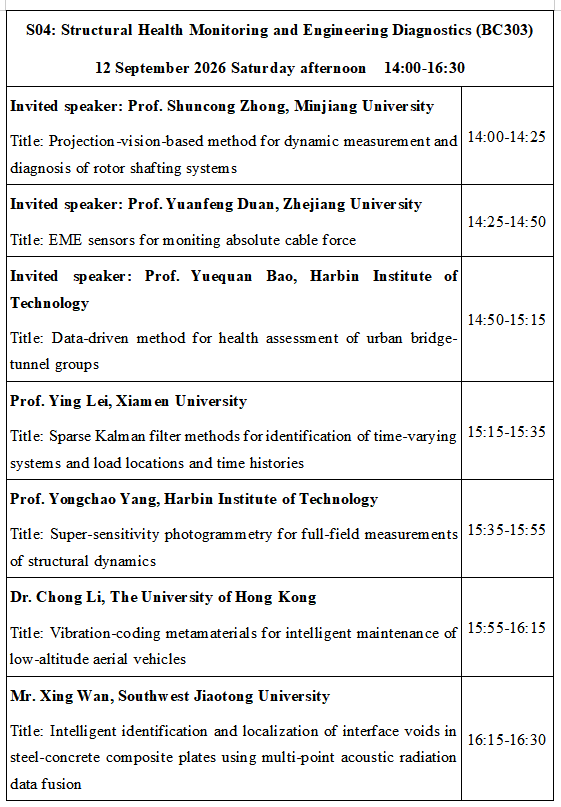 S04: Structural Health Monitoring and Engineering Diagnostics (BC303)

12 September 2026 Saturday afternoon 14:00-16:30

| | |
|---|---|
| **Invited speaker: Prof. Shuncong Zhong, Minjiang University** Title: Projection-vision-based method for dynamic measurement and diagnosis of rotor shafting systems | 14:00-14:25 |
| **Invited speaker: Prof. Yuanfeng Duan, Zhejiang University** Title: EME sensors for moniting absolute cable force | 14:25-14:50 |
| **Invited speaker: Prof. Yuequan Bao, Harbin Institute of Technology** Title: Data-driven method for health assessment of urban bridge-tunnel groups | 14:50-15:15 |
| **Prof. Ying Lei, Xiamen University** Title: Sparse Kalman filter methods for identification of time-varying systems and load locations and time histories | 15:15-15:35 |
| **Prof. Yongchao Yang, Harbin Institute of Technology** Title: Super-sensitivity photogrammetry for full-field measurements of structural dynamics | 15:35-15:55 |
| **Dr. Chong Li, The University of Hong Kong** Title: Vibration-coding metamaterials for intelligent maintenance of low-altitude aerial vehicles | 15:55-16:15 |
| **Mr. Xing Wan, Southwest Jiaotong University** Title: Intelligent identification and localization of interface voids in steel-concrete composite plates using multi-point acoustic radiation data fusion | 16:15-16:30 |